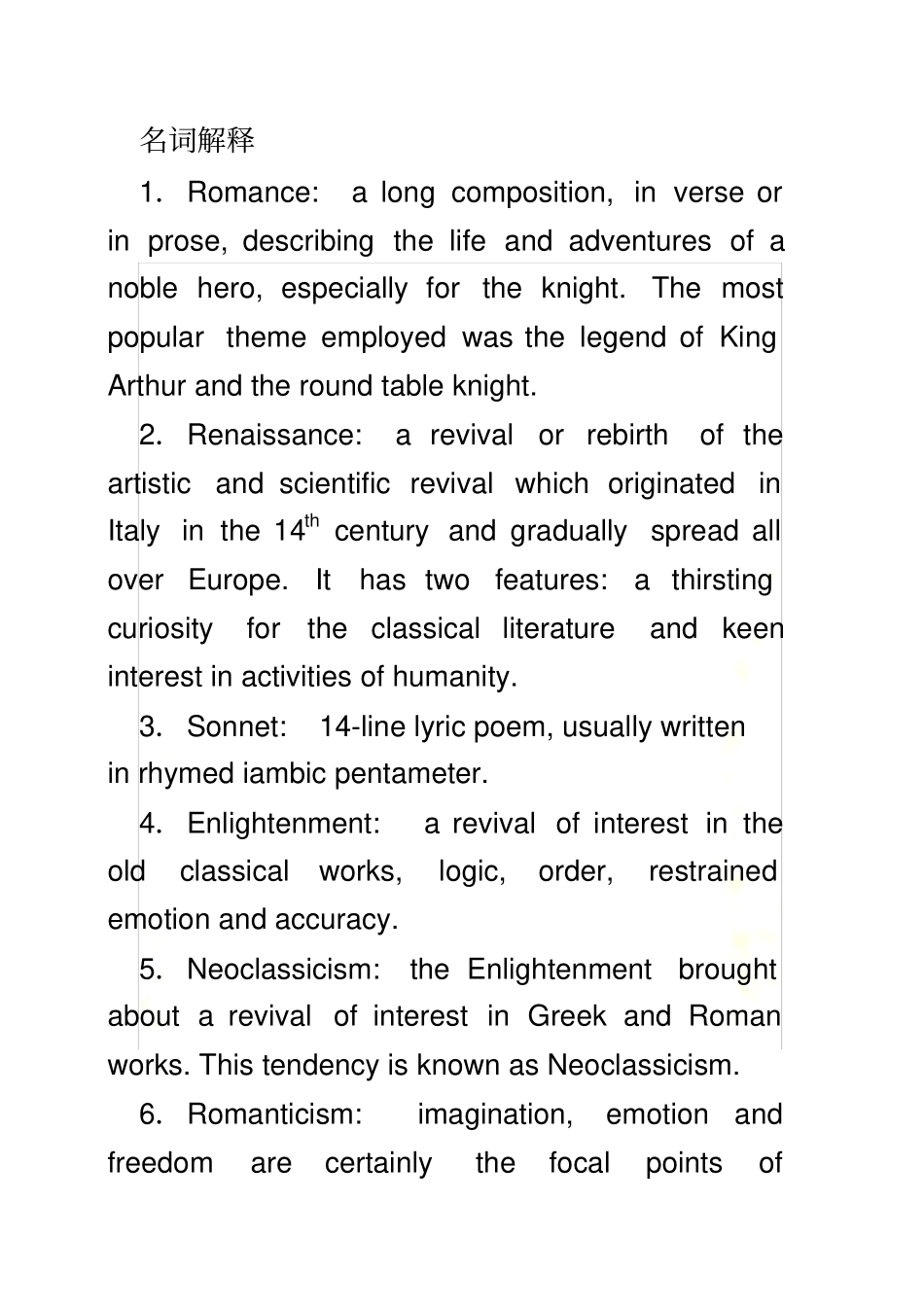 名词解释

1. Romance: a long composition, in verse or in prose, describing the life and adventures of a noble hero, especially for the knight. The most popular theme employed was the legend of King Arthur and the round table knight.

2. Renaissance: a revival or rebirth of the artistic and scientific revival which originated in Italy in the 14$^{th}$ century and gradually spread all over Europe. It has two features: a thirsting curiosity for the classical literature and keen interest in activities of humanity.

3. Sonnet: 14-line lyric poem, usually written in rhymed iambic pentameter.

4. Enlightenment: a revival of interest in the old classical works, logic, order, restrained emotion and accuracy.

5. Neoclassicism: the Enlightenment brought about a revival of interest in Greek and Roman works. This tendency is known as Neoclassicism.

6. Romanticism: imagination, emotion and freedom are certainly the focal points of